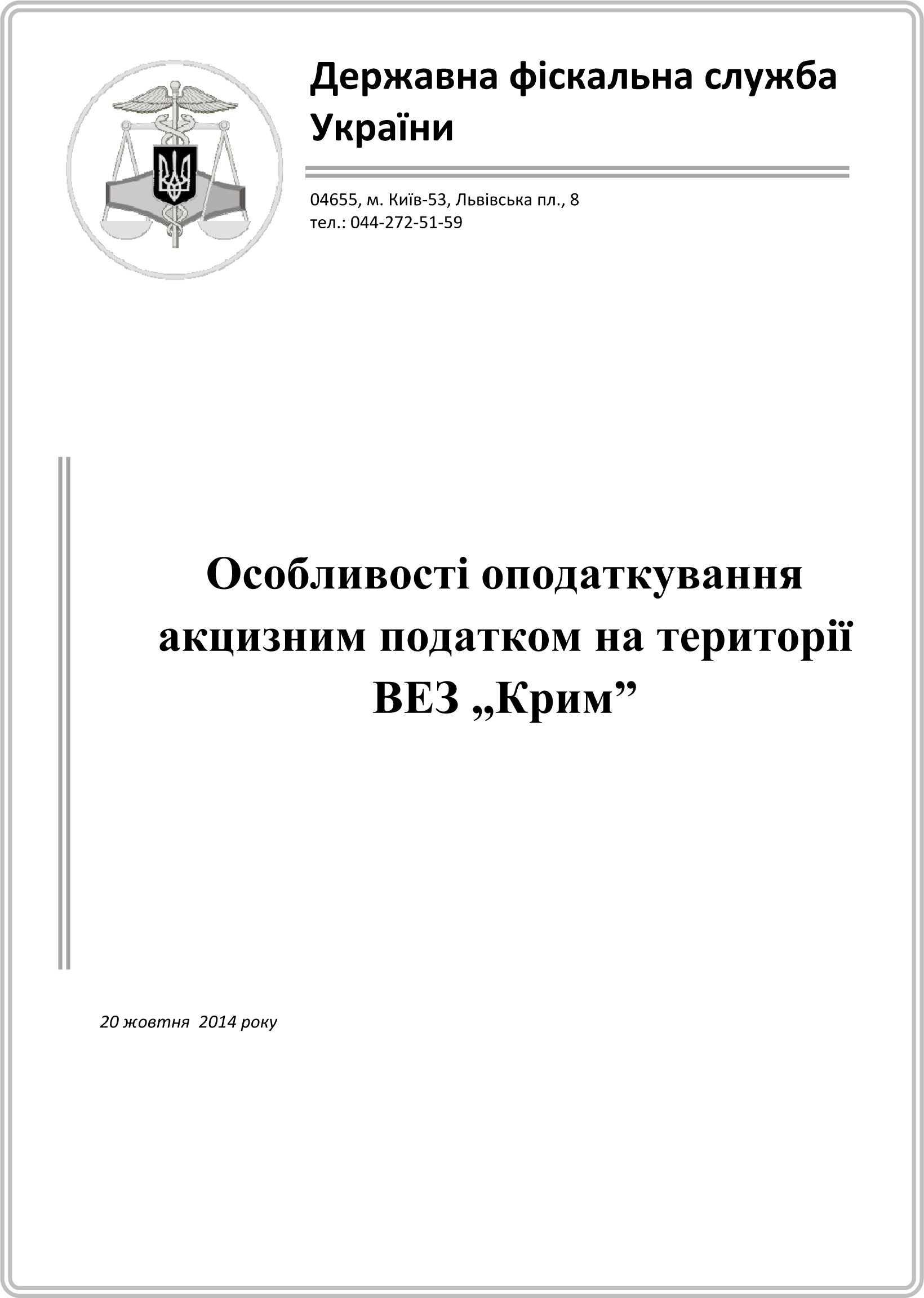 Державна фіскальна служба України

04655, м. Київ-53, Львівська пл., 8
тел.: 044-272-51-59

Особливості оподаткування акцизним податком на території ВЕЗ „Крим”

20 жовтня 2014 року